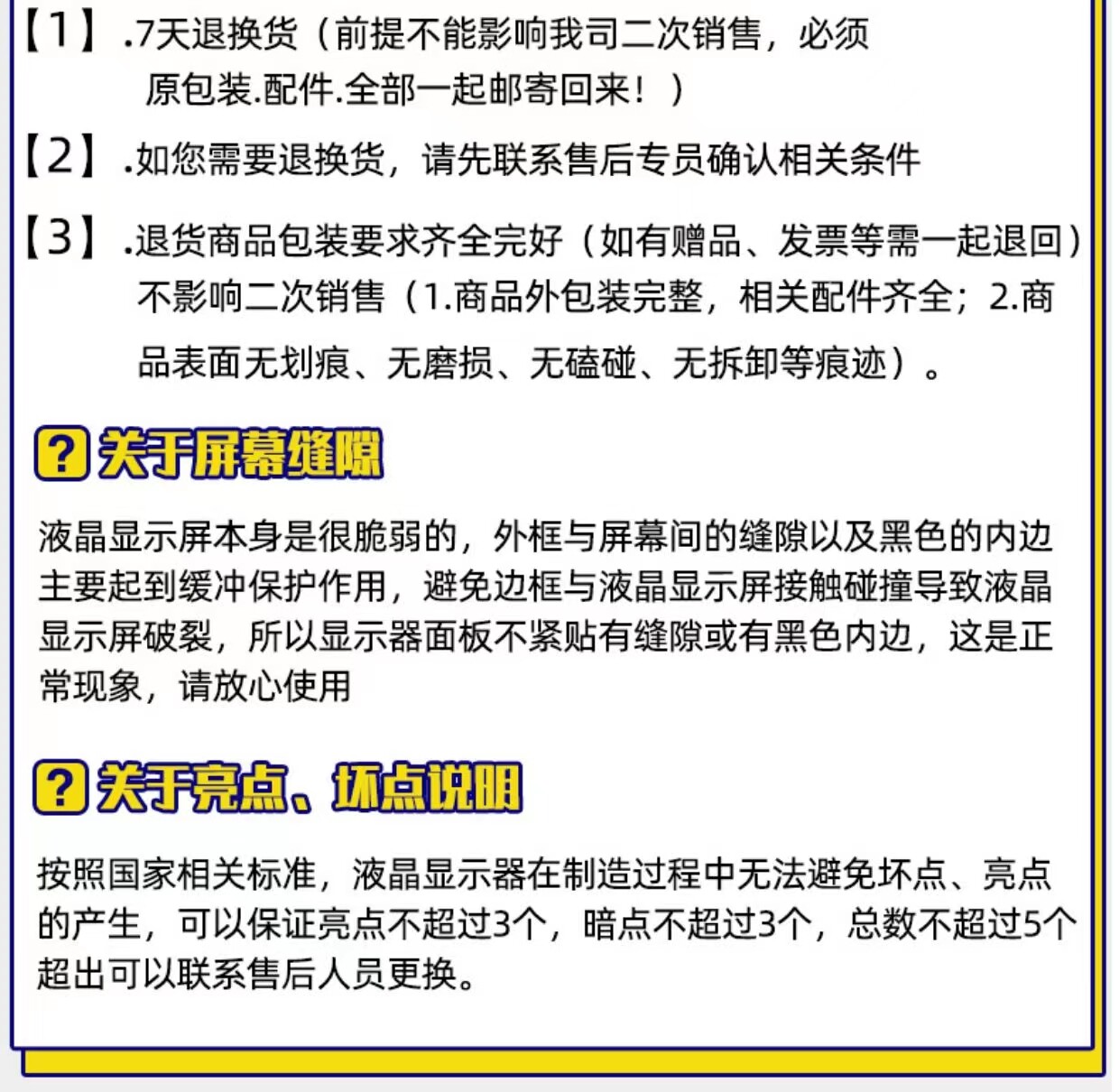 【1】.7天退换货（前提不能影响我司二次销售，必须原包装.配件.全部一起邮寄回来！）

【2】.如您需要退换货，请先联系售后专员确认相关条件

【3】.退货商品包装要求齐全完好（如有赠品、发票等需一起退回）不影响二次销售（1.商品外包装完整，相关配件齐全；2.商品表面无划痕、无磨损、无磕碰、无拆卸等痕迹）。

? 关于屏幕缝隙

液晶显示屏本身是很脆弱的，外框与屏幕间的缝隙以及黑色的内边主要起到缓冲保护作用，避免边框与液晶显示屏接触碰撞导致液晶显示屏破裂，所以显示器面板不紧贴有缝隙或有黑色内边，这是正常现象，请放心使用

? 关于亮点、坏点说明

按照国家相关标准，液晶显示器在制造过程中无法避免坏点、亮点的产生，可以保证亮点不超过3个，暗点不超过3个，总数不超过5个超出可以联系售后人员更换。